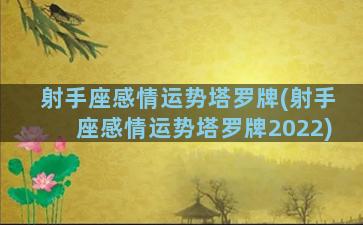 射手座感情运势塔罗牌(射手座感情运势塔罗牌2022)